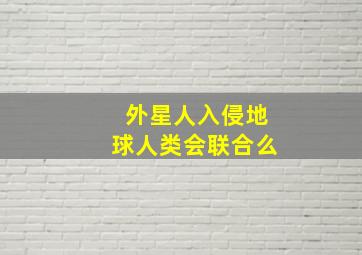 外星人入侵地球人类会联合么